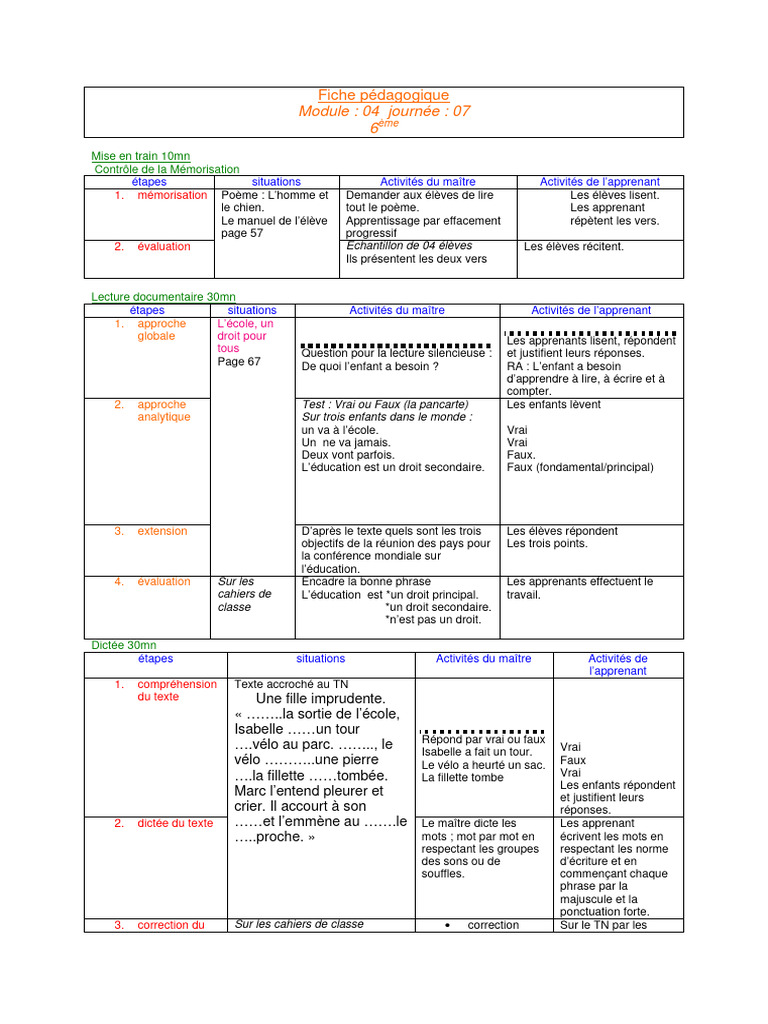 Fiche pédagogique
Module : 04 journée : 07
$6^{ème}$

Mise en train 10mn
Contrôle de la Mémorisation

| étapes | situations | Activités du maître | Activités de l'apprenant |
|---|---|---|---|
| 1. mémorisation | Poème : L'homme et le chien. Le manuel de l'élève page 57 | Demander aux élèves de lire tout le poème. Apprentissage par effacement progressif | Les élèves lisent. Les apprenant répètent les vers. |
| 2. évaluation | | Echantillon de 04 élèves Ils présentent les deux vers | Les élèves récitent. |

Lecture documentaire 30mn

| étapes | situations | Activités du maître | Activités de l'apprenant |
|---|---|---|---|
| 1. approche globale | L'école, un droit pour tous Page 67 | Question pour la lecture silencieuse : De quoi l'enfant a besoin ? | Les apprenants lisent, répondent et justifient leurs réponses. RA : L'enfant a besoin d'apprendre à lire, à écrire et à compter. |
| 2. approche analytique | | Test : Vrai ou Faux (la pancarte) Sur trois enfants dans le monde : un va à l'école. Un ne va jamais. Deux vont parfois. L'éducation est un droit secondaire. | Les enfants lèvent Vrai Vrai Faux. Faux (fondamental/principal) |
| 3. extension | | D'après le texte quels sont les trois objectifs de la réunion des pays pour la conférence mondiale sur l'éducation. | Les élèves répondent Les trois points. |
| 4. évaluation | Sur les cahiers de classe | Encadre la bonne phrase L'éducation est *un droit principal. *un droit secondaire. *n'est pas un droit. | Les apprenants effectuent le travail. |

Dictée 30mn

| étapes | situations | Activités du maître | Activités de l'apprenant |
|---|---|---|---|
| 1. compréhension du texte | Texte accroché au TN Une fille imprudente. « ……..la sortie de l'école, Isabelle ……un tour ….vélo au parc. …….., le vélo ………..une pierre ….la fillette ……tombée. Marc l'entend pleurer et crier. Il accourt à son ……et l'emmène au …….le …..proche. » | Répond par vrai ou faux Isabelle a fait un tour. Le vélo a heurté un sac. La fillette tombe | Vrai Faux Vrai Les enfants répondent et justifient leurs réponses. |
| 2. dictée du texte | | Le maître dicte les mots ; mot par mot en respectant les groupes des sons ou de souffles. | Les apprenant écrivent les mots en respectant les norme d'écriture et en commençant chaque phrase par la majuscule et la ponctuation forte. |
| 3. correction du | Sur les cahiers de classe | • correction | Sur le TN par les |